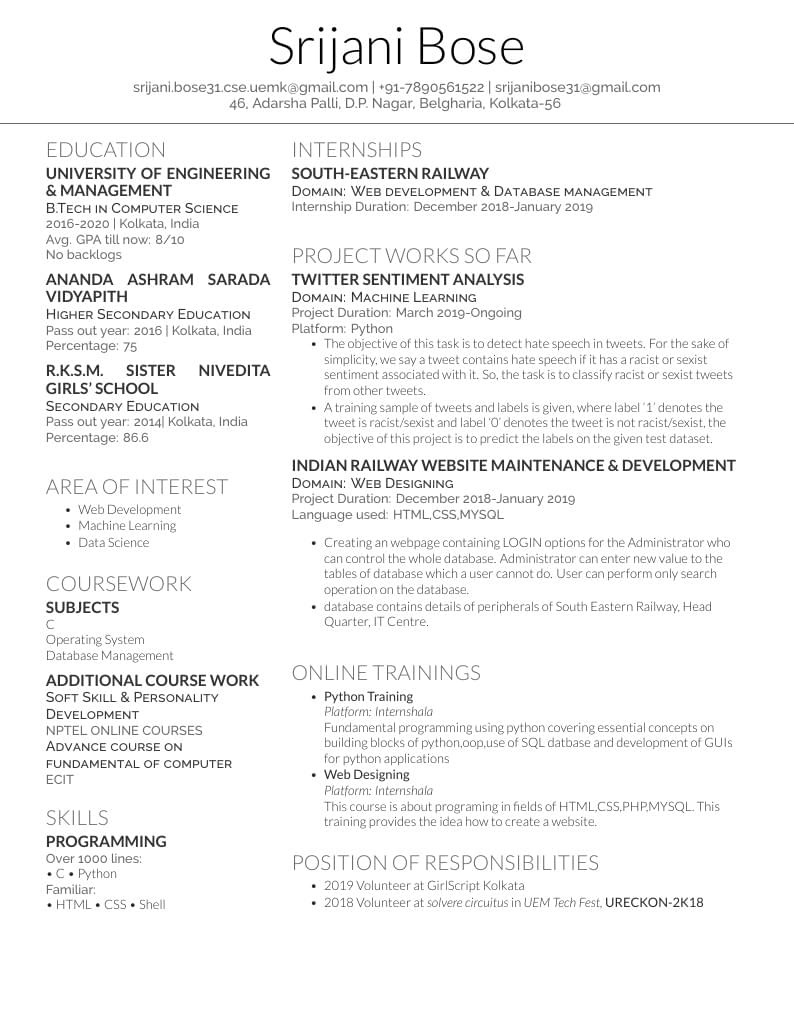 Srijani Bose

srijani.bose31.cse.uemk@gmail.com | +91-7890561522 | srijanibose31@gmail.com
46, Adarsha Palli, D.P. Nagar, Belgharia, Kolkata-56

EDUCATION

UNIVERSITY OF ENGINEERING & MANAGEMENT
B.Tech in Computer Science
2016-2020 | Kolkata, India
Avg. GPA till now: 8/10
No backlogs

ANANDA ASHRAM SARADA VIDYAPITH
Higher Secondary Education
Pass out year: 2016 | Kolkata, India
Percentage: 75

R.K.S.M. SISTER NIVEDITA GIRLS' SCHOOL
Secondary Education
Pass out year: 2014| Kolkata, India
Percentage: 86.6

AREA OF INTEREST

• Web Development
• Machine Learning
• Data Science

COURSEWORK

SUBJECTS
C
Operating System
Database Management

ADDITIONAL COURSE WORK
Soft Skill & Personality Development
NPTEL ONLINE COURSES
Advance course on fundamental of computer
ECIT

SKILLS

PROGRAMMING
Over 1000 lines:
• C • Python
Familiar:
• HTML • CSS • Shell

INTERNSHIPS

SOUTH-EASTERN RAILWAY
Domain: Web development & Database management
Internship Duration: December 2018-January 2019

PROJECT WORKS SO FAR

TWITTER SENTIMENT ANALYSIS
Domain: Machine Learning
Project Duration: March 2019-Ongoing
Platform: Python
• The objective of this task is to detect hate speech in tweets. For the sake of simplicity, we say a tweet contains hate speech if it has a racist or sexist sentiment associated with it. So, the task is to classify racist or sexist tweets from other tweets.
• A training sample of tweets and labels is given, where label '1' denotes the tweet is racist/sexist and label '0' denotes the tweet is not racist/sexist, the objective of this project is to predict the labels on the given test dataset.

INDIAN RAILWAY WEBSITE MAINTENANCE & DEVELOPMENT
Domain: Web Designing
Project Duration: December 2018-January 2019
Language used: HTML,CSS,MYSQL

• Creating an webpage containing LOGIN options for the Administrator who can control the whole database. Administrator can enter new value to the tables of database which a user cannot do. User can perform only search operation on the database.
• database contains details of peripherals of South Eastern Railway, Head Quarter, IT Centre.

ONLINE TRAININGS

• Python Training
Platform: Internshala
Fundamental programming using python covering essential concepts on building blocks of python,oop,use of SQL datbase and development of GUIs for python applications
• Web Designing
Platform: Internshala
This course is about programing in fields of HTML,CSS,PHP,MYSQL. This training provides the idea how to create a website.

POSITION OF RESPONSIBILITIES

• 2019 Volunteer at GirlScript Kolkata
• 2018 Volunteer at solvere circuitus in UEM Tech Fest, URECKON-2K18